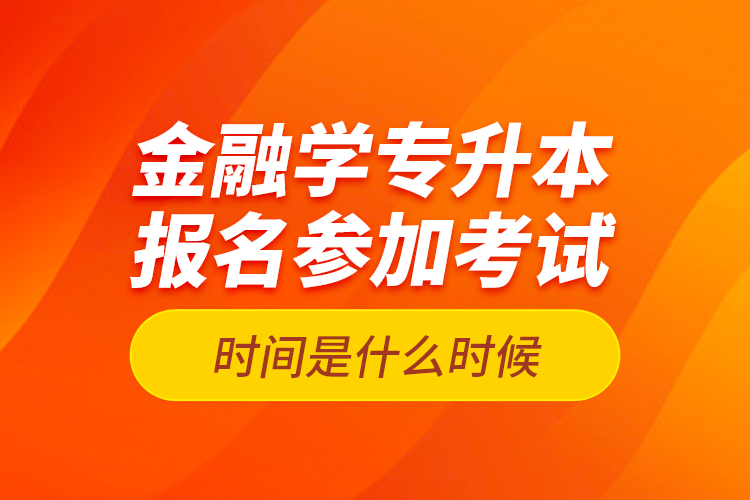 金融学专升本
报名参加考试

时间是什么时候